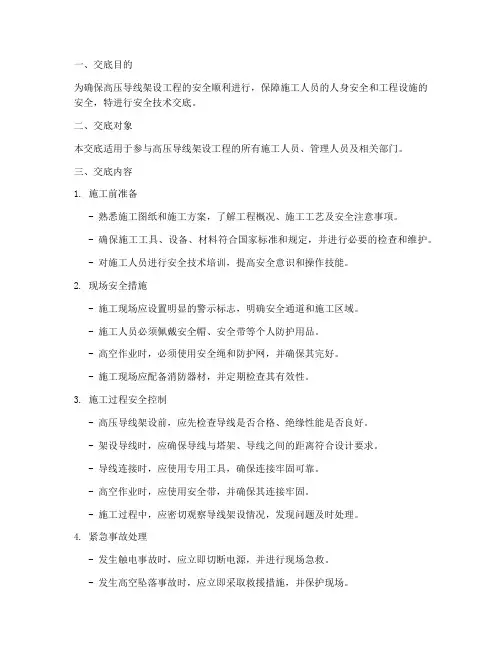 一、交底目的

为确保高压导线架设工程的安全顺利进行，保障施工人员的人身安全和工程设施的安全，特进行安全技术交底。

二、交底对象

本交底适用于参与高压导线架设工程的所有施工人员、管理人员及相关部门。

三、交底内容

1. 施工前准备

- 熟悉施工图纸和施工方案，了解工程概况、施工工艺及安全注意事项。

- 确保施工工具、设备、材料符合国家标准和规定，并进行必要的检查和维护。

- 对施工人员进行安全技术培训，提高安全意识和操作技能。

2. 现场安全措施

- 施工现场应设置明显的警示标志，明确安全通道和施工区域。

- 施工人员必须佩戴安全帽、安全带等个人防护用品。

- 高空作业时，必须使用安全绳和防护网，并确保其完好。

- 施工现场应配备消防器材，并定期检查其有效性。

3. 施工过程安全控制

- 高压导线架设前，应先检查导线是否合格、绝缘性能是否良好。

- 架设导线时，应确保导线与塔架、导线之间的距离符合设计要求。

- 导线连接时，应使用专用工具，确保连接牢固可靠。

- 高空作业时，应使用安全带，并确保其连接牢固。

- 施工过程中，应密切观察导线架设情况，发现问题及时处理。

4. 紧急事故处理

- 发生触电事故时，应立即切断电源，并进行现场急救。

- 发生高空坠落事故时，应立即采取救援措施，并保护现场。